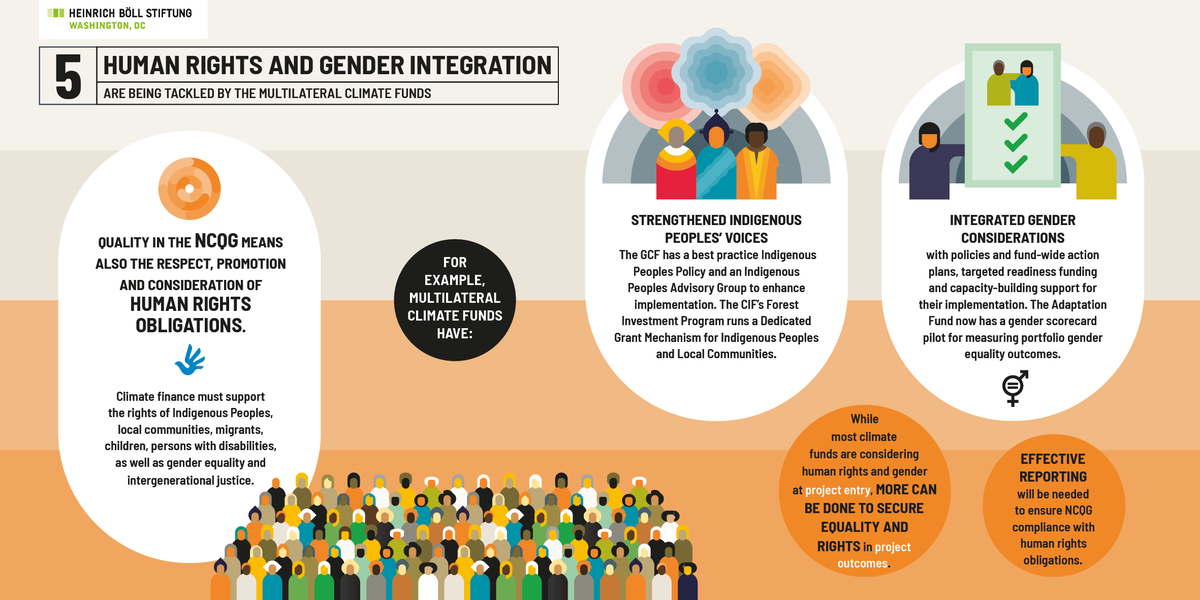 HEINRICH BÖLL STIFTUNG
WASHINGTON, DC

5 HUMAN RIGHTS AND GENDER INTEGRATION
ARE BEING TACKLED BY THE MULTILATERAL CLIMATE FUNDS

QUALITY IN THE NCQG MEANS ALSO THE RESPECT, PROMOTION AND CONSIDERATION OF HUMAN RIGHTS OBLIGATIONS.

Climate finance must support the rights of Indigenous Peoples, local communities, migrants, children, persons with disabilities, as well as gender equality and intergenerational justice.

FOR EXAMPLE, MULTILATERAL CLIMATE FUNDS HAVE:

STRENGTHENED INDIGENOUS PEOPLES' VOICES
The GCF has a best practice Indigenous Peoples Policy and an Indigenous Peoples Advisory Group to enhance implementation. The CIF's Forest Investment Program runs a Dedicated Grant Mechanism for Indigenous Peoples and Local Communities.

INTEGRATED GENDER CONSIDERATIONS
with policies and fund-wide action plans, targeted readiness funding and capacity-building support for their implementation. The Adaptation Fund now has a gender scorecard pilot for measuring portfolio gender equality outcomes.

While most climate funds are considering human rights and gender at project entry, MORE CAN BE DONE TO SECURE EQUALITY AND RIGHTS in project outcomes.

EFFECTIVE REPORTING will be needed to ensure NCQG compliance with human rights obligations.